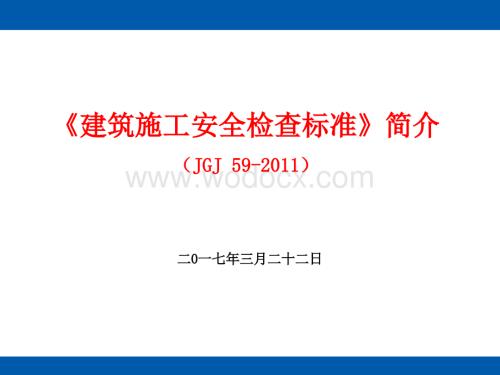 《建筑施工安全检查标准》简介

（JGJ 59-2011）

www.wodocx.com

二0一七年三月二十二日